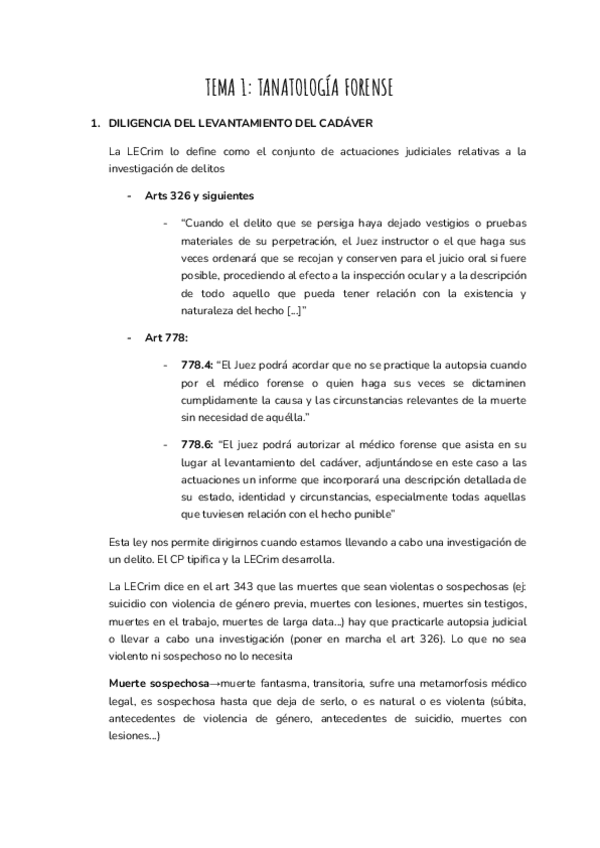 TEMA 1: TANATOLOGÍA FORENSE

1. DILIGENCIA DEL LEVANTAMIENTO DEL CADÁVER

La LECrim lo define como el conjunto de actuaciones judiciales relativas a la investigación de delitos

- Arts 326 y siguientes

- "Cuando el delito que se persiga haya dejado vestigios o pruebas materiales de su perpetración, el Juez instructor o el que haga sus veces ordenará que se recojan y conserven para el juicio oral si fuere posible, procediendo al efecto a la inspección ocular y a la descripción de todo aquello que pueda tener relación con la existencia y naturaleza del hecho [...]"

- Art 778:

- 778.4: "El Juez podrá acordar que no se practique la autopsia cuando por el médico forense o quien haga sus veces se dictaminen cumplidamente la causa y las circunstancias relevantes de la muerte sin necesidad de aquélla."

- 778.6: "El juez podrá autorizar al médico forense que asista en su lugar al levantamiento del cadáver, adjuntándose en este caso a las actuaciones un informe que incorporará una descripción detallada de su estado, identidad y circunstancias, especialmente todas aquellas que tuviesen relación con el hecho punible"

Esta ley nos permite dirigirnos cuando estamos llevando a cabo una investigación de un delito. El CP tipifica y la LECrim desarrolla.

La LECrim dice en el art 343 que las muertes que sean violentas o sospechosas (ej: suicidio con violencia de género previa, muertes con lesiones, muertes sin testigos, muertes en el trabajo, muertes de larga data...) hay que practicarle autopsia judicial o llevar a cabo una investigación (poner en marcha el art 326). Lo que no sea violento ni sospechoso no lo necesita

Muerte sospechosa→muerte fantasma, transitoria, sufre una metamorfosis médico legal, es sospechosa hasta que deja de serlo, o es natural o es violenta (súbita, antecedentes de violencia de género, antecedentes de suicidio, muertes con lesiones...)